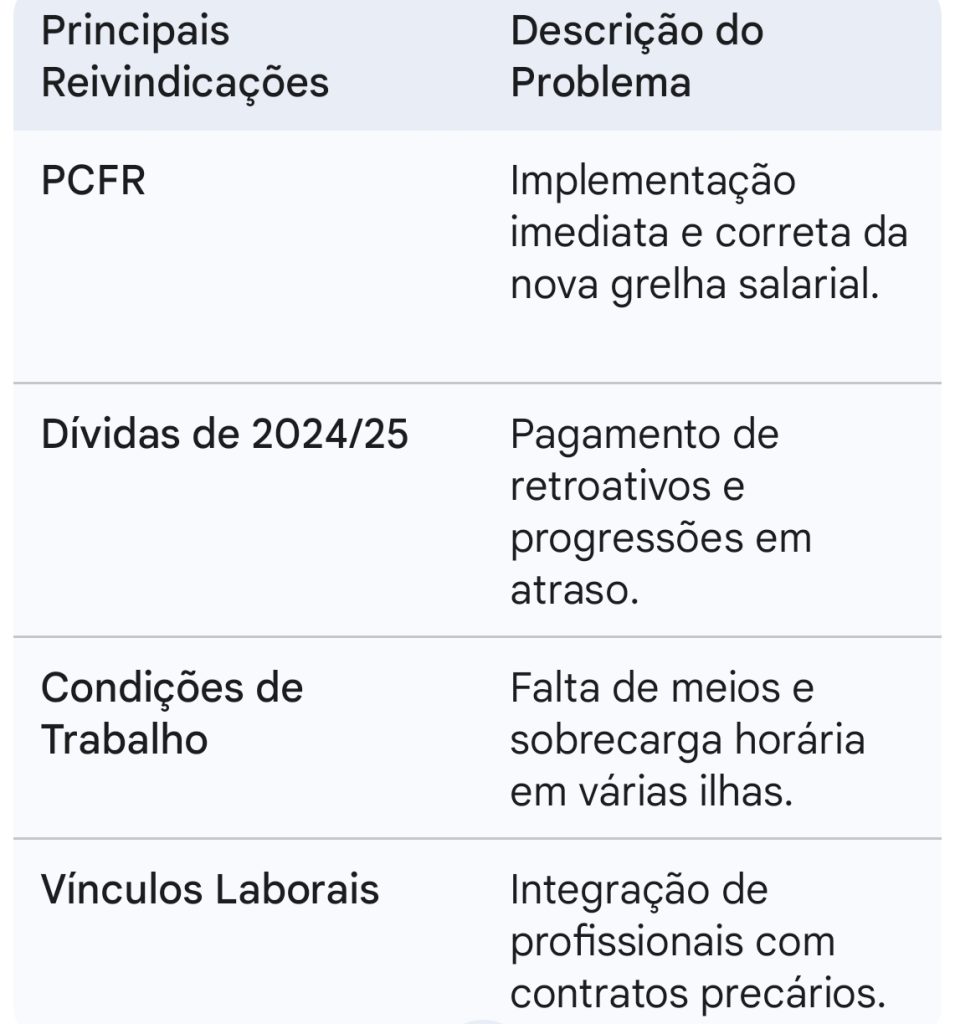 | Principais Reivindicações | Descrição do Problema |
|---|---|
| PCFR | Implementação imediata e correta da nova grelha salarial. |
| Dívidas de 2024/25 | Pagamento de retroativos e progressões em atraso. |
| Condições de Trabalho | Falta de meios e sobrecarga horária em várias ilhas. |
| Vínculos Laborais | Integração de profissionais com contratos precários. |